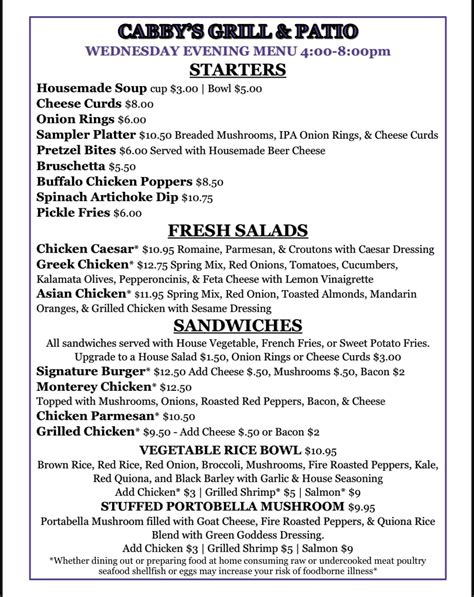 CABBY'S GRILL & PATIO
WEDNESDAY EVENING MENU 4:00-8:00pm
STARTERS

Housemade Soup cup $3.00 | Bowl $5.00
Cheese Curds $8.00
Onion Rings $6.00
Sampler Platter $10.50 Breaded Mushrooms, IPA Onion Rings, & Cheese Curds
Pretzel Bites $6.00 Served with Housemade Beer Cheese
Bruschetta $5.50
Buffalo Chicken Poppers $8.50
Spinach Artichoke Dip $10.75
Pickle Fries $6.00

FRESH SALADS

Chicken Caesar* $10.95 Romaine, Parmesan, & Croutons with Caesar Dressing
Greek Chicken* $12.75 Spring Mix, Red Onions, Tomatoes, Cucumbers, Kalamata Olives, Pepperoncinis, & Feta Cheese with Lemon Vinaigrette
Asian Chicken* $11.95 Spring Mix, Red Onion, Toasted Almonds, Mandarin Oranges, & Grilled Chicken with Sesame Dressing

SANDWICHES

All sandwiches served with House Vegetable, French Fries, or Sweet Potato Fries.
Upgrade to a House Salad $1.50, Onion Rings or Cheese Curds $3.00
Signature Burger* $12.50 Add Cheese $.50, Mushrooms $.50, Bacon $2
Monterey Chicken* $12.50
Topped with Mushrooms, Onions, Roasted Red Peppers, Bacon, & Cheese
Chicken Parmesan* $10.50
Grilled Chicken* $9.50 - Add Cheese $.50 or Bacon $2

VEGETABLE RICE BOWL $10.95
Brown Rice, Red Rice, Red Onion, Broccoli, Mushrooms, Fire Roasted Peppers, Kale, Red Quiona, and Black Barley with Garlic & House Seasoning
Add Chicken* $3 | Grilled Shrimp* $5 | Salmon* $9

STUFFED PORTOBELLA MUSHROOM $9.95
Portabella Mushroom filled with Goat Cheese, Fire Roasted Peppers, & Quiona Rice Blend with Green Goddess Dressing.
Add Chicken $3 | Grilled Shrimp $5 | Salmon $9

*Whether dining out or preparing food at home consuming raw or undercooked meat poultry seafood shellfish or eggs may increase your risk of foodborne illness*